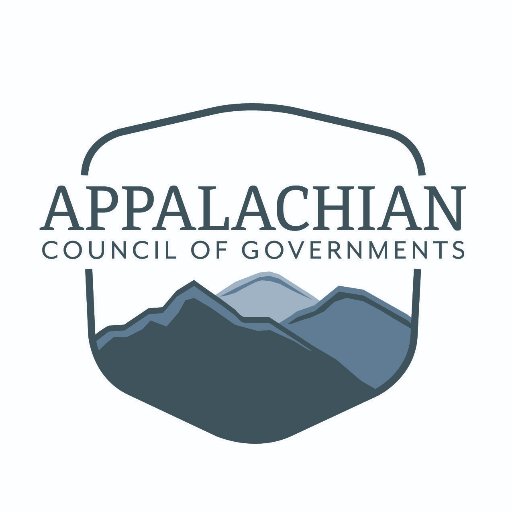 APPALACHIAN
COUNCIL OF GOVERNMENTS